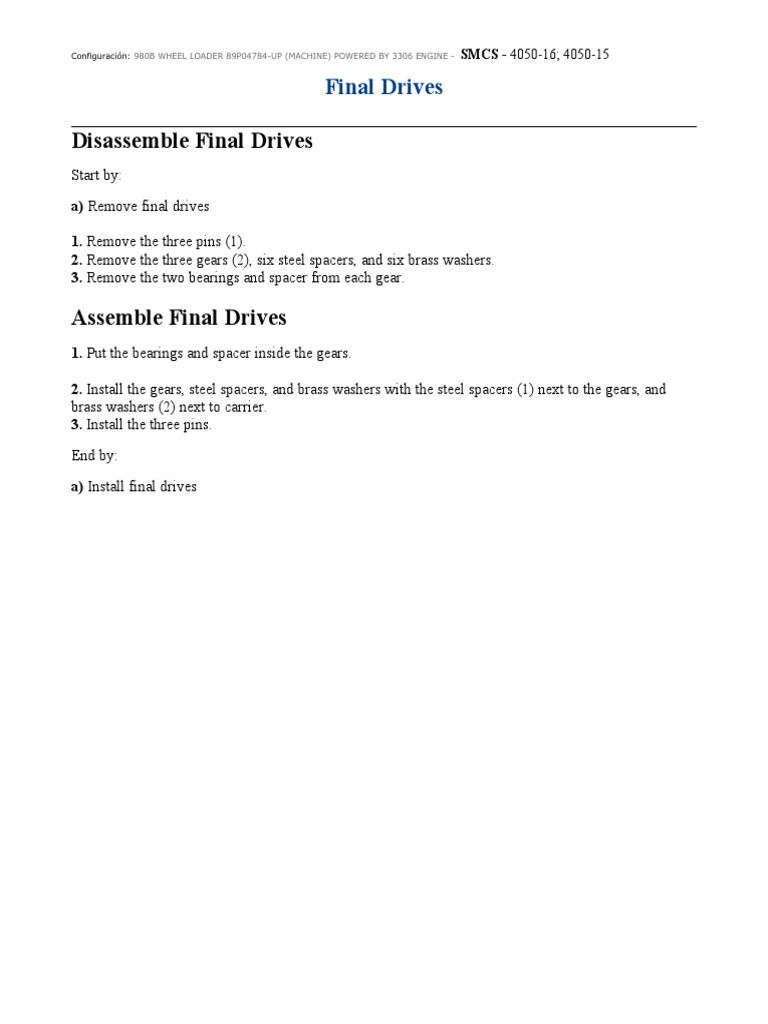 Configuración: 980B WHEEL LOADER 89P04784-UP (MACHINE) POWERED BY 3306 ENGINE - SMCS - 4050-16; 4050-15

Final Drives

Disassemble Final Drives

Start by:

a) Remove final drives

1. Remove the three pins (1).
2. Remove the three gears (2), six steel spacers, and six brass washers.
3. Remove the two bearings and spacer from each gear.

Assemble Final Drives

1. Put the bearings and spacer inside the gears.

2. Install the gears, steel spacers, and brass washers with the steel spacers (1) next to the gears, and brass washers (2) next to carrier.
3. Install the three pins.

End by:

a) Install final drives